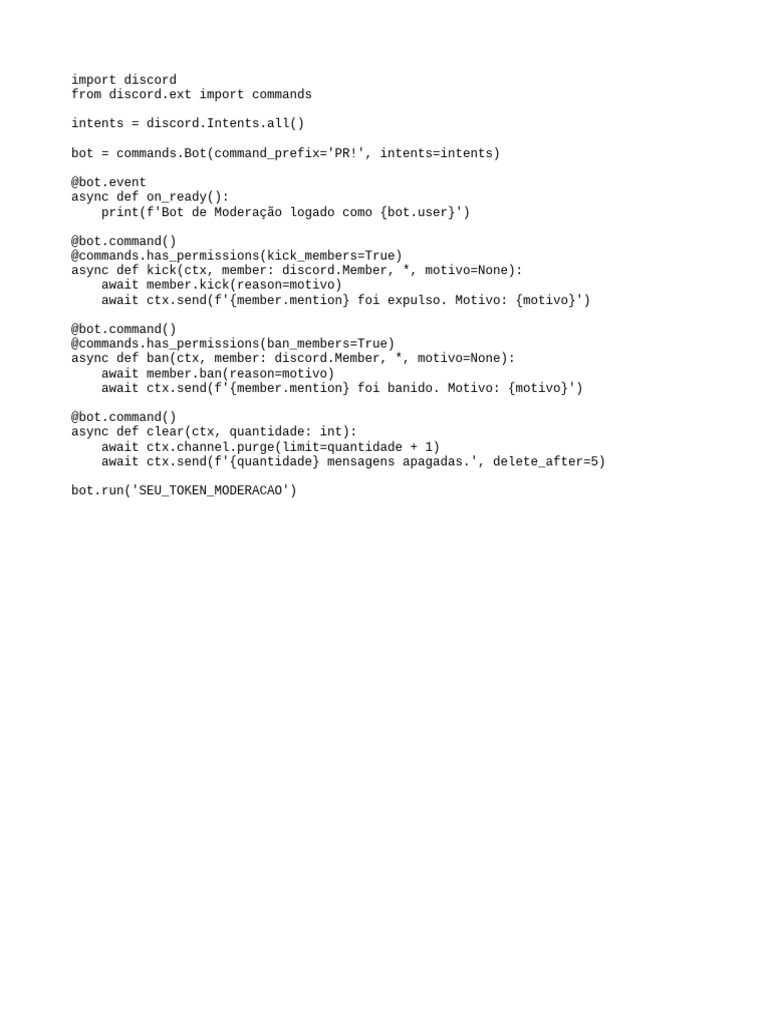 import discord
from discord.ext import commands

intents = discord.Intents.all()

bot = commands.Bot(command_prefix='PR!', intents=intents)

@bot.event
async def on_ready():
    print(f'Bot de Moderação logado como {bot.user}')

@bot.command()
@commands.has_permissions(kick_members=True)
async def kick(ctx, member: discord.Member, *, motivo=None):
    await member.kick(reason=motivo)
    await ctx.send(f'{member.mention} foi expulso. Motivo: {motivo}')

@bot.command()
@commands.has_permissions(ban_members=True)
async def ban(ctx, member: discord.Member, *, motivo=None):
    await member.ban(reason=motivo)
    await ctx.send(f'{member.mention} foi banido. Motivo: {motivo}')

@bot.command()
async def clear(ctx, quantidade: int):
    await ctx.channel.purge(limit=quantidade + 1)
    await ctx.send(f'{quantidade} mensagens apagadas.', delete_after=5)

bot.run('SEU_TOKEN_MODERACAO')